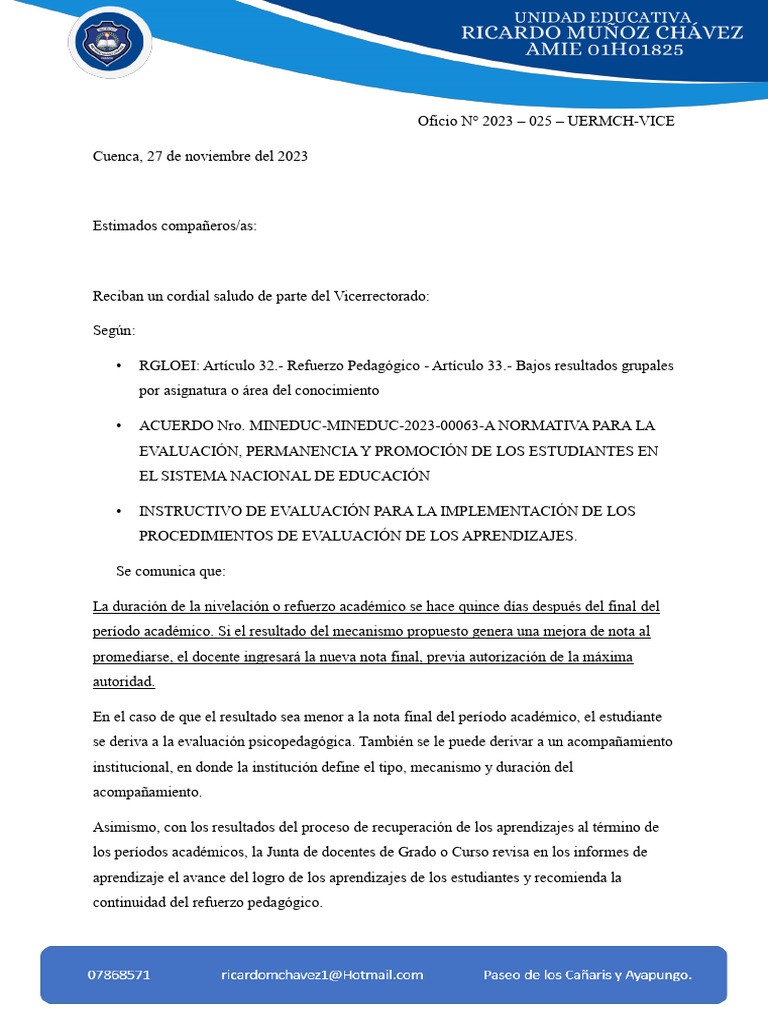 UNIDAD EDUCATIVA
RICARDO MUÑOZ CHÁVEZ
AMIE 01H01825

Oficio N° 2023 – 025 – UERMCH-VICE

Cuenca, 27 de noviembre del 2023

Estimados compañeros/as:

Reciban un cordial saludo de parte del Vicerrectorado:

Según:

• RGLOEI: Artículo 32.- Refuerzo Pedagógico - Artículo 33.- Bajos resultados grupales por asignatura o área del conocimiento

• ACUERDO Nro. MINEDUC-MINEDUC-2023-00063-A NORMATIVA PARA LA EVALUACIÓN, PERMANENCIA Y PROMOCIÓN DE LOS ESTUDIANTES EN EL SISTEMA NACIONAL DE EDUCACIÓN

• INSTRUCTIVO DE EVALUACIÓN PARA LA IMPLEMENTACIÓN DE LOS PROCEDIMIENTOS DE EVALUACIÓN DE LOS APRENDIZAJES.

Se comunica que:

La duración de la nivelación o refuerzo académico se hace quince días después del final del período académico. Si el resultado del mecanismo propuesto genera una mejora de nota al promediarse, el docente ingresará la nueva nota final, previa autorización de la máxima autoridad.

En el caso de que el resultado sea menor a la nota final del período académico, el estudiante se deriva a la evaluación psicopedagógica. También se le puede derivar a un acompañamiento institucional, en donde la institución define el tipo, mecanismo y duración del acompañamiento.

Asimismo, con los resultados del proceso de recuperación de los aprendizajes al término de los períodos académicos, la Junta de docentes de Grado o Curso revisa en los informes de aprendizaje el avance del logro de los aprendizajes de los estudiantes y recomienda la continuidad del refuerzo pedagógico.

07868571 ricardomchavez1@Hotmail.com Paseo de los Cañaris y Ayapungo.